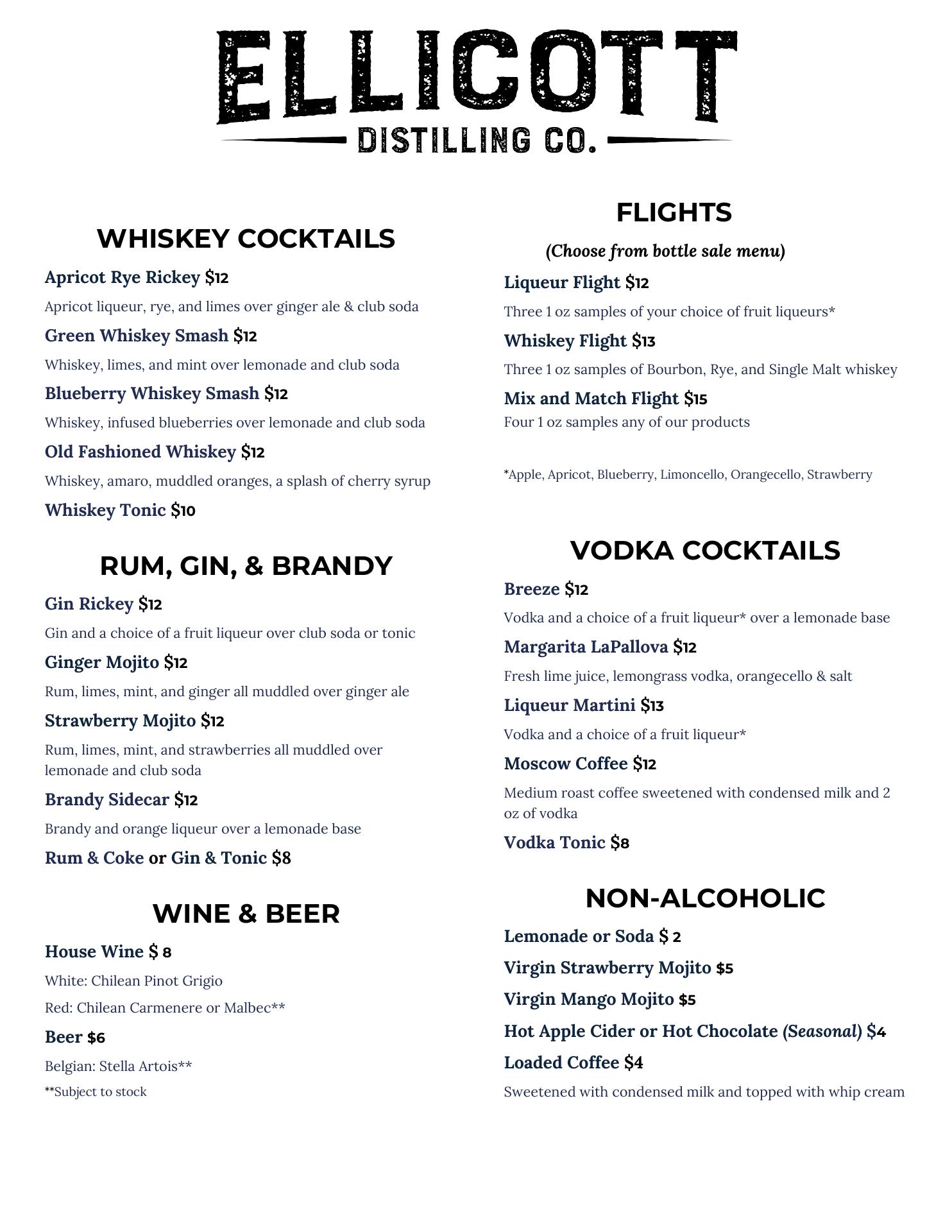 ELLICOTT
DISTILLING CO.

WHISKEY COCKTAILS

Apricot Rye Rickey $12

Apricot liqueur, rye, and limes over ginger ale & club soda

Green Whiskey Smash $12

Whiskey, limes, and mint over lemonade and club soda

Blueberry Whiskey Smash $12

Whiskey, infused blueberries over lemonade and club soda

Old Fashioned Whiskey $12

Whiskey, amaro, muddled oranges, a splash of cherry syrup

Whiskey Tonic $10

RUM, GIN, & BRANDY

Gin Rickey $12

Gin and a choice of a fruit liqueur over club soda or tonic

Ginger Mojito $12

Rum, limes, mint, and ginger all muddled over ginger ale

Strawberry Mojito $12

Rum, limes, mint, and strawberries all muddled over lemonade and club soda

Brandy Sidecar $12

Brandy and orange liqueur over a lemonade base

Rum & Coke or Gin & Tonic $8

WINE & BEER

House Wine $ 8

White: Chilean Pinot Grigio

Red: Chilean Carmenere or Malbec**

Beer $6

Belgian: Stella Artois**

**Subject to stock

FLIGHTS

(Choose from bottle sale menu)

Liqueur Flight $12

Three 1 oz samples of your choice of fruit liqueurs*

Whiskey Flight $13

Three 1 oz samples of Bourbon, Rye, and Single Malt whiskey

Mix and Match Flight $15

Four 1 oz samples any of our products

*Apple, Apricot, Blueberry, Limoncello, Orangecello, Strawberry

VODKA COCKTAILS

Breeze $12

Vodka and a choice of a fruit liqueur* over a lemonade base

Margarita LaPallova $12

Fresh lime juice, lemongrass vodka, orangecello & salt

Liqueur Martini $13

Vodka and a choice of a fruit liqueur*

Moscow Coffee $12

Medium roast coffee sweetened with condensed milk and 2 oz of vodka

Vodka Tonic $8

NON-ALCOHOLIC

Lemonade or Soda $ 2

Virgin Strawberry Mojito $5

Virgin Mango Mojito $5

Hot Apple Cider or Hot Chocolate (Seasonal) $4

Loaded Coffee $4

Sweetened with condensed milk and topped with whip cream